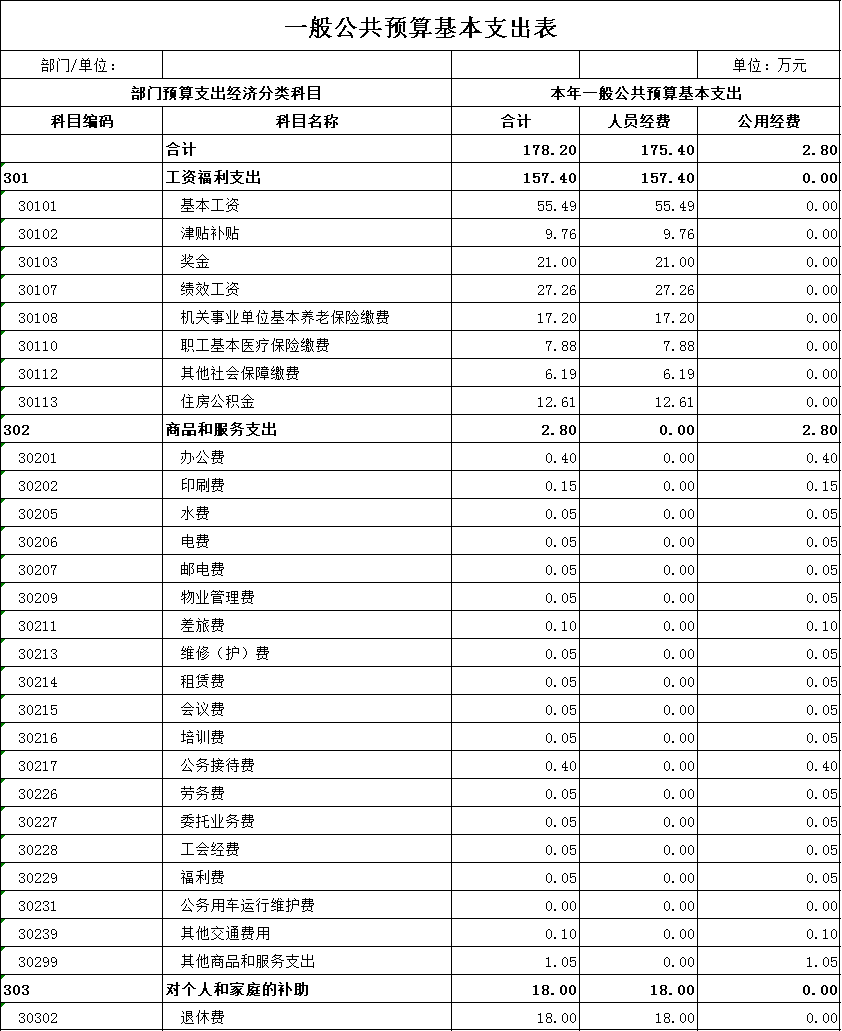 一般公共预算基本支出表

部门/单位：

单位：万元

| 部门预算支出经济分类科目 | | 本年一般公共预算基本支出 | | |
|---|---|---|---|---|
| 科目编码 | 科目名称 | 合计 | 人员经费 | 公用经费 |
| | 合计 | 178.20 | 175.40 | 2.80 |
| 301 | 工资福利支出 | 157.40 | 157.40 | 0.00 |
| 30101 | 基本工资 | 55.49 | 55.49 | 0.00 |
| 30102 | 津贴补贴 | 9.76 | 9.76 | 0.00 |
| 30103 | 奖金 | 21.00 | 21.00 | 0.00 |
| 30107 | 绩效工资 | 27.26 | 27.26 | 0.00 |
| 30108 | 机关事业单位基本养老保险缴费 | 17.20 | 17.20 | 0.00 |
| 30110 | 职工基本医疗保险缴费 | 7.88 | 7.88 | 0.00 |
| 30112 | 其他社会保障缴费 | 6.19 | 6.19 | 0.00 |
| 30113 | 住房公积金 | 12.61 | 12.61 | 0.00 |
| 302 | 商品和服务支出 | 2.80 | 0.00 | 2.80 |
| 30201 | 办公费 | 0.40 | 0.00 | 0.40 |
| 30202 | 印刷费 | 0.15 | 0.00 | 0.15 |
| 30205 | 水费 | 0.05 | 0.00 | 0.05 |
| 30206 | 电费 | 0.05 | 0.00 | 0.05 |
| 30207 | 邮电费 | 0.05 | 0.00 | 0.05 |
| 30209 | 物业管理费 | 0.05 | 0.00 | 0.05 |
| 30211 | 差旅费 | 0.10 | 0.00 | 0.10 |
| 30213 | 维修（护）费 | 0.05 | 0.00 | 0.05 |
| 30214 | 租赁费 | 0.05 | 0.00 | 0.05 |
| 30215 | 会议费 | 0.05 | 0.00 | 0.05 |
| 30216 | 培训费 | 0.05 | 0.00 | 0.05 |
| 30217 | 公务接待费 | 0.40 | 0.00 | 0.40 |
| 30226 | 劳务费 | 0.05 | 0.00 | 0.05 |
| 30227 | 委托业务费 | 0.05 | 0.00 | 0.05 |
| 30228 | 工会经费 | 0.05 | 0.00 | 0.05 |
| 30229 | 福利费 | 0.05 | 0.00 | 0.05 |
| 30231 | 公务用车运行维护费 | 0.00 | 0.00 | 0.00 |
| 30239 | 其他交通费用 | 0.10 | 0.00 | 0.10 |
| 30299 | 其他商品和服务支出 | 1.05 | 0.00 | 1.05 |
| 303 | 对个人和家庭的补助 | 18.00 | 18.00 | 0.00 |
| 30302 | 退休费 | 18.00 | 18.00 | 0.00 |